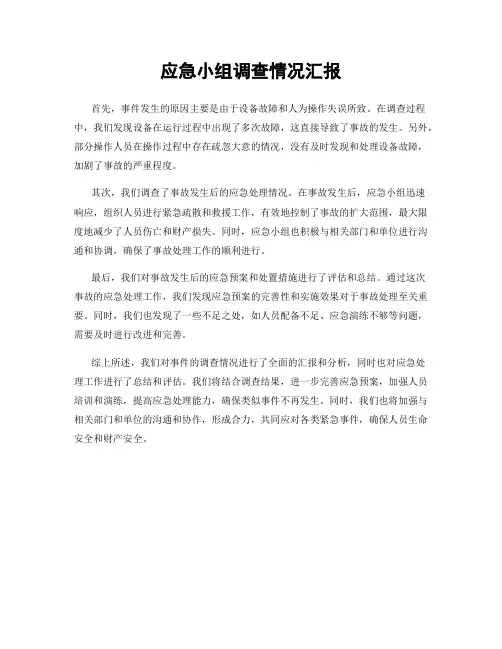 应急小组调查情况汇报

首先，事件发生的原因主要是由于设备故障和人为操作失误所致。在调查过程中，我们发现设备在运行过程中出现了多次故障，这直接导致了事故的发生。另外，部分操作人员在操作过程中存在疏忽大意的情况，没有及时发现和处理设备故障，加剧了事故的严重程度。

其次，我们调查了事故发生后的应急处理情况。在事故发生后，应急小组迅速响应，组织人员进行紧急疏散和救援工作，有效地控制了事故的扩大范围，最大限度地减少了人员伤亡和财产损失。同时，应急小组也积极与相关部门和单位进行沟通和协调，确保了事故处理工作的顺利进行。

最后，我们对事故发生后的应急预案和处置措施进行了评估和总结。通过这次事故的应急处理工作，我们发现应急预案的完善性和实施效果对于事故处理至关重要。同时，我们也发现了一些不足之处，如人员配备不足、应急演练不够等问题，需要及时进行改进和完善。

综上所述，我们对事件的调查情况进行了全面的汇报和分析，同时也对应急处理工作进行了总结和评估。我们将结合调查结果，进一步完善应急预案，加强人员培训和演练，提高应急处理能力，确保类似事件不再发生。同时，我们也将加强与相关部门和单位的沟通和协作，形成合力，共同应对各类紧急事件，确保人员生命安全和财产安全。